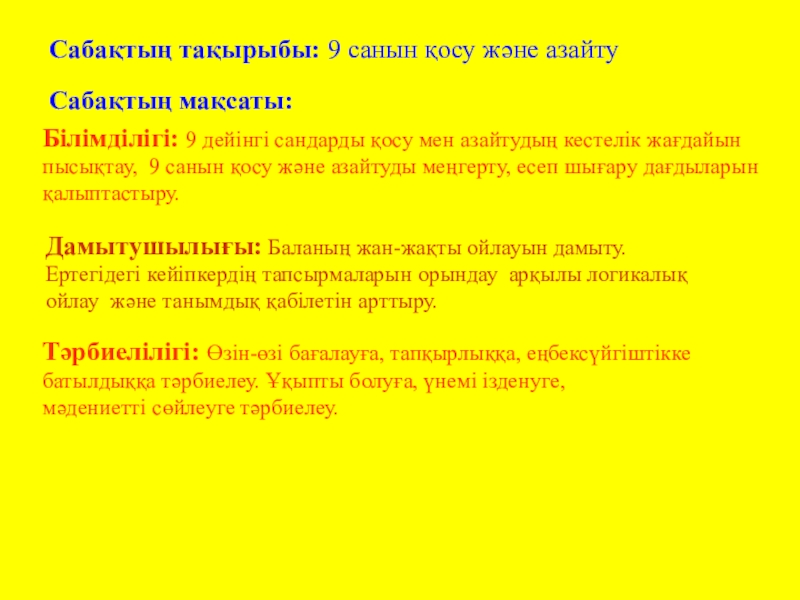 Сабақтың тақырыбы: 9 санын қосу және азайту

Сабақтың мақсаты:

Білімділігі: 9 дейінгі сандарды қосу мен азайтудың кестелік жағдайын пысықтау, 9 санын қосу және азайтуды меңгерту, есеп шығару дағдыларын қалыптастыру.

Дамытушылығы: Баланың жан-жақты ойлауын дамыту. Ертегідегі кейіпкердің тапсырмаларын орындау арқылы логикалық ойлау және танымдық қабілетін арттыру.

Тәрбиелілігі: Өзін-өзі бағалауға, тапқырлыққа, еңбексүйгіштікке батылдыққа тәрбиелеу. Ұқыпты болуға, үнемі ізденуге, мәдениетті сөйлеуге тәрбиелеу.